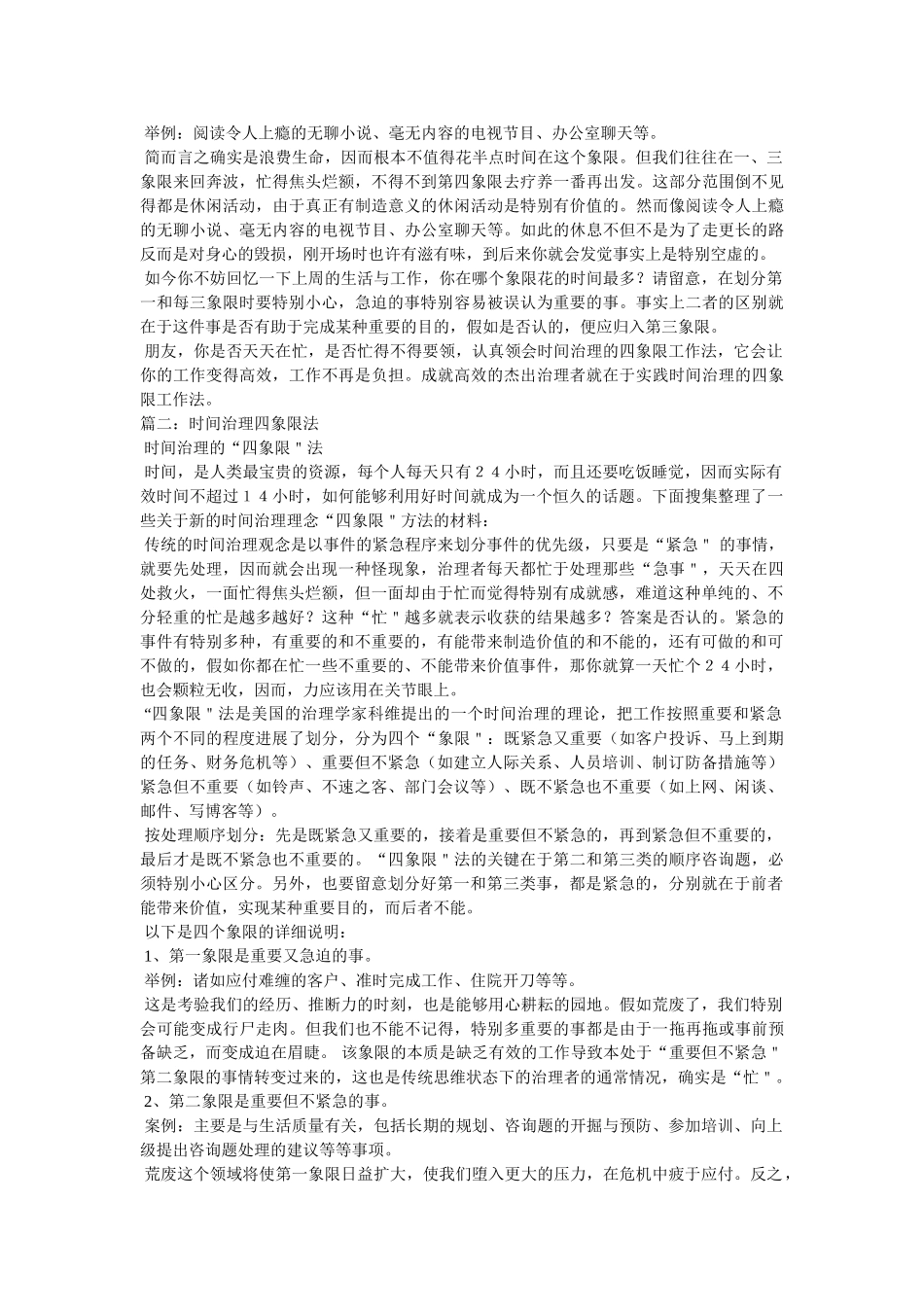 举例：阅读令人上瘾的无聊小说、毫无内容的电视节目、办公室聊天等。
简而言之确实是浪费生命，因而根本不值得花半点时间在这个象限。但我们往往在一、三象限来回奔波，忙得焦头烂额，不得不到第四象限去疗养一番再出发。这部分范围倒不见得都是休闲活动，由于真正有制造意义的休闲活动是特别有价值的。然而像阅读令人上瘾的无聊小说、毫无内容的电视节目、办公室聊天等。如此的休息不但不是为了走更长的路反而是对身心的毁损，刚开场时也许有滋有味，到后来你就会发觉事实上是特别空虚的。
如今你不妨回忆一下上周的生活与工作，你在哪个象限花的时间最多？请留意，在划分第一和每三象限时要特别小心，急迫的事特别容易被误认为重要的事。事实上二者的区别就在于这件事是否有助于完成某种重要的目的，假如是否认的，便应归入第三象限。
朋友，你是否天天在忙，是否忙得不得要领，认真领会时间治理的四象限工作法，它会让你的工作变得高效，工作不再是负担。成就高效的杰出治理者就在于实践时间治理的四象限工作法。
篇二：时间治理四象限法
时间治理的“四象限＂法
时间，是人类最宝贵的资源，每个人每天只有２４小时，而且还要吃饭睡觉，因而实际有效时间不超过１４小时，如何能够利用好时间就成为一个恒久的话题。下面搜集整理了一些关于新的时间治理理念“四象限＂方法的材料：
传统的时间治理观念是以事件的紧急程序来划分事件的优先级，只要是“紧急＂ 的事情，就要先处理，因而就会出现一种怪现象，治理者每天都忙于处理那些“急事＂，天天在四处救火，一面忙得焦头烂额，但一面却由于忙而觉得特别有成就感，难道这种单纯的、不分轻重的忙是越多越好？这种“忙＂越多就表示收获的结果越多？答案是否认的。紧急的事件有特别多种，有重要的和不重要的，有能带来制造价值的和不能的，还有可做的和可不做的，假如你都在忙一些不重要的、不能带来价值事件，那你就算一天忙个２４小时，也会颗粒无收，因而，力应该用在关节眼上。
“四象限＂法是美国的治理学家科维提出的一个时间治理的理论，把工作按照重要和紧急两个不同的程度进展了划分，分为四个“象限＂：既紧急又重要（如客户投诉、马上到期的任务、财务危机等）、重要但不紧急（如建立人际关系、人员培训、制订防备措施等）紧急但不重要（如铃声、不速之客、部门会议等）、既不紧急也不重要（如上网、闲谈、邮件、写博客等）。
按处理顺序划分：先是既紧急又重要的，接着是重要但不紧急的，再到紧急但不重要的，最后才是既不紧急也不重要的。“四象限＂法的关键在于第二和第三类的顺序咨询题，必须特别小心区分。另外，也要留意划分好第一和第三类事，都是紧急的，分别就在于前者能带来价值，实现某种重要目的，而后者不能。
以下是四个象限的详细说明：
1、第一象限是重要又急迫的事。
举例：诸如应付难缠的客户、准时完成工作、住院开刀等等。
这是考验我们的经历、推断力的时刻，也是能够用心耕耘的园地。假如荒废了，我们特别会可能变成行尸走肉。但我们也不能不记得，特别多重要的事都是由于一拖再拖或事前预备缺乏，而变成迫在眉睫。 该象限的本质是缺乏有效的工作导致本处于“重要但不紧急＂第二象限的事情转变过来的，这也是传统思维状态下的治理者的通常情况，确实是“忙＂。
2、第二象限是重要但不紧急的事。
案例：主要是与生活质量有关，包括长期的规划、咨询题的开掘与预防、参加培训、向上级提出咨询题处理的建议等等事项。
荒废这个领域将使第一象限日益扩大，使我们堕入更大的压力，在危机中疲于应付。反之，